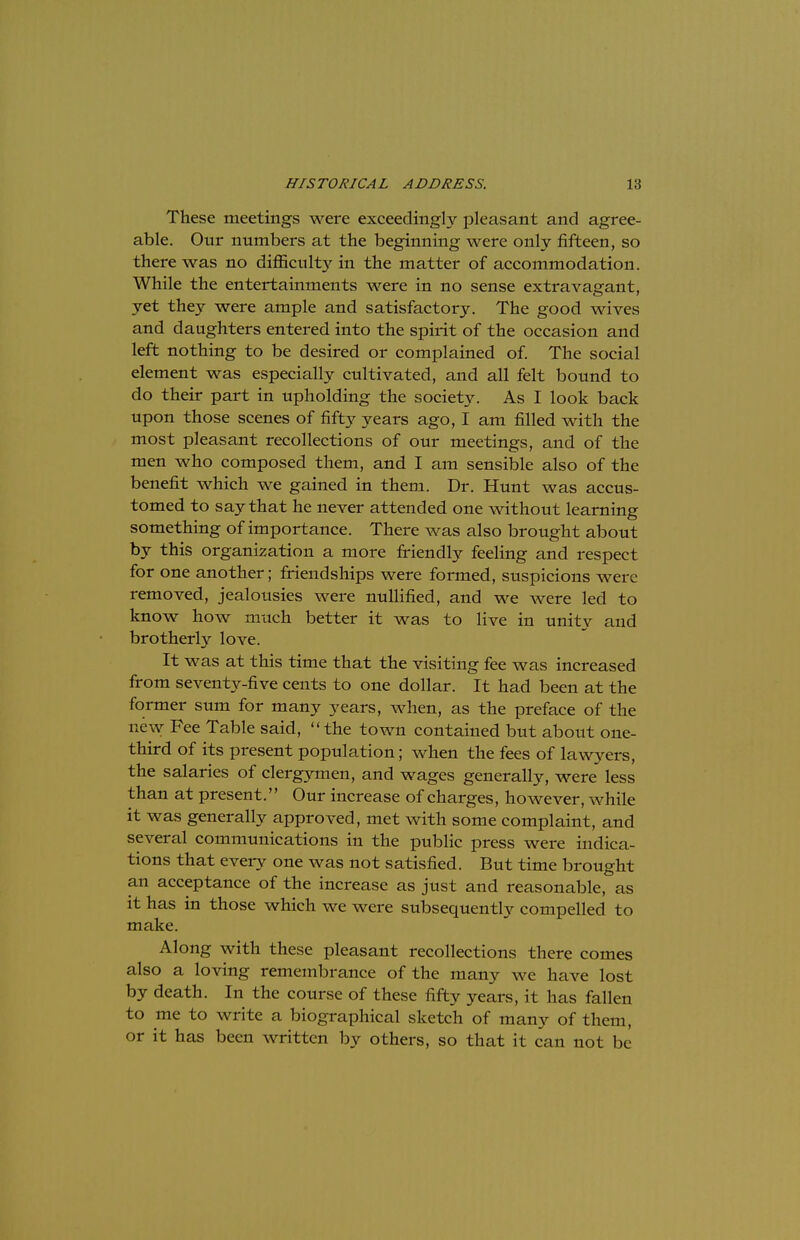 HISTORICAL ADDRESS. 13

These meetings were exceedingly pleasant and agreeable. Our numbers at the beginning were only fifteen, so there was no difficulty in the matter of accommodation. While the entertainments were in no sense extravagant, yet they were ample and satisfactory. The good wives and daughters entered into the spirit of the occasion and left nothing to be desired or complained of. The social element was especially cultivated, and all felt bound to do their part in upholding the society. As I look back upon those scenes of fifty years ago, I am filled with the most pleasant recollections of our meetings, and of the men who composed them, and I am sensible also of the benefit which we gained in them. Dr. Hunt was accustomed to say that he never attended one without learning something of importance. There was also brought about by this organization a more friendly feeling and respect for one another; friendships were formed, suspicions were removed, jealousies were nullified, and we were led to know how much better it was to live in unity and brotherly love.

It was at this time that the visiting fee was increased from seventy-five cents to one dollar. It had been at the former sum for many years, when, as the preface of the new Fee Table said, "the town contained but about one-third of its present population; when the fees of lawyers, the salaries of clergymen, and wages generally, were less than at present." Our increase of charges, however, while it was generally approved, met with some complaint, and several communications in the public press were indications that every one was not satisfied. But time brought an acceptance of the increase as just and reasonable, as it has in those which we were subsequently compelled to make.

Along with these pleasant recollections there comes also a loving remembrance of the many we have lost by death. In the course of these fifty years, it has fallen to me to write a biographical sketch of many of them, or it has been written by others, so that it can not be